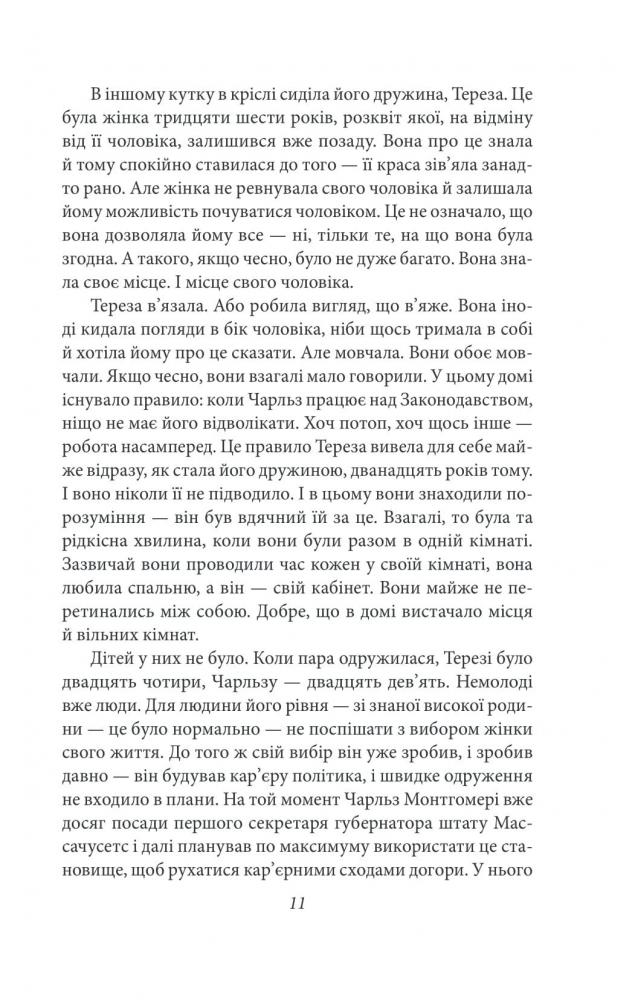 В іншому кутку в кріслі сиділа його дружина, Тереза. Це була жінка тридцяти шести років, розквіт якої, на відміну від її чоловіка, залишився вже позаду. Вона про це знала й тому спокійно ставилася до того — її краса зів'яла занадто рано. Але жінка не ревнувала свого чоловіка й залишала йому можливість почуватися чоловіком. Це не означало, що вона дозволяла йому все — ні, тільки те, на що вона була згодна. А такого, якщо чесно, було не дуже багато. Вона знала своє місце. І місце свого чоловіка.

Тереза в'язала. Або робила вигляд, що в'яже. Вона іноді кидала погляди в бік чоловіка, ніби щось тримала в собі й хотіла йому про це сказати. Але мовчала. Вони обоє мовчали. Якщо чесно, вони взагалі мало говорили. У цьому домі існувало правило: коли Чарльз працює над Законодавством, ніщо не має його відволікати. Хоч потоп, хоч щось інше — робота насамперед. Це правило Тереза вивела для себе майже відразу, як стала його дружиною, дванадцять років тому. І воно ніколи її не підводило. І в цьому вони знаходили порозуміння — він був вдячний їй за це. Взагалі, то була та рідкісна хвилина, коли вони були разом в одній кімнаті. Зазвичай вони проводили час кожен у своїй кімнаті, вона любила спальню, а він — свій кабінет. Вони майже не перетинались між собою. Добре, що в домі вистачало місця й вільних кімнат.

Дітей у них не було. Коли пара одружилася, Терезі було двадцять чотири, Чарльзу — двадцять дев'ять. Немолоді вже люди. Для людини його рівня — зі знаної високої родини — це було нормально — не поспішати з вибором жінки свого життя. До того ж свій вибір він уже зробив, і зробив давно — він будував кар'єру політика, і швидке одруження не входило в плани. На той момент Чарльз Монтгомері вже досяг посади першого секретаря губернатора штату Массачусетс і далі планував по максимуму використати це становище, щоб рухатися кар'єрними сходами догори. У нього

11